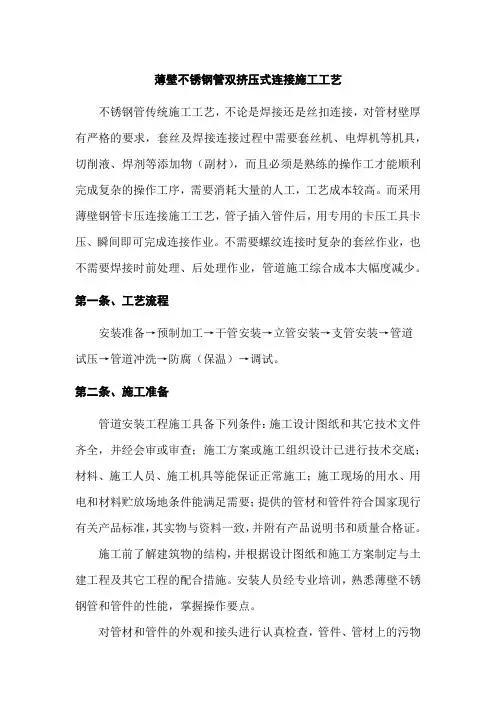 薄壁不锈钢管双挤压式连接施工工艺

不锈钢管传统施工工艺，不论是焊接还是丝扣连接，对管材壁厚有严格的要求，套丝及焊接连接过程中需要套丝机、电焊机等机具，切削液、焊剂等添加物（副材），而且必须是熟练的操作工才能顺利完成复杂的操作工序，需要消耗大量的人工，工艺成本较高。而采用薄壁钢管卡压连接施工工艺，管子插入管件后，用专用的卡压工具卡压、瞬间即可完成连接作业。不需要螺纹连接时复杂的套丝作业，也不需要焊接时前处理、后处理作业，管道施工综合成本大幅度减少。

第一条、工艺流程

安装准备→预制加工→干管安装→立管安装→支管安装→管道试压→管道冲洗→防腐（保温）→调试。

第二条、施工准备

管道安装工程施工具备下列条件：施工设计图纸和其它技术文件齐全，并经会审或审查；施工方案或施工组织设计已进行技术交底；材料、施工人员、施工机具等能保证正常施工；施工现场的用水、用电和材料贮放场地条件能满足需要；提供的管材和管件符合国家现行有关产品标准，其实物与资料一致，并附有产品说明书和质量合格证。

施工前了解建筑物的结构，并根据设计图纸和施工方案制定与土建工程及其它工程的配合措施。安装人员经专业培训，熟悉薄壁不锈钢管和管件的性能，掌握操作要点。

对管材和管件的外观和接头进行认真检查，管件、管材上的污物